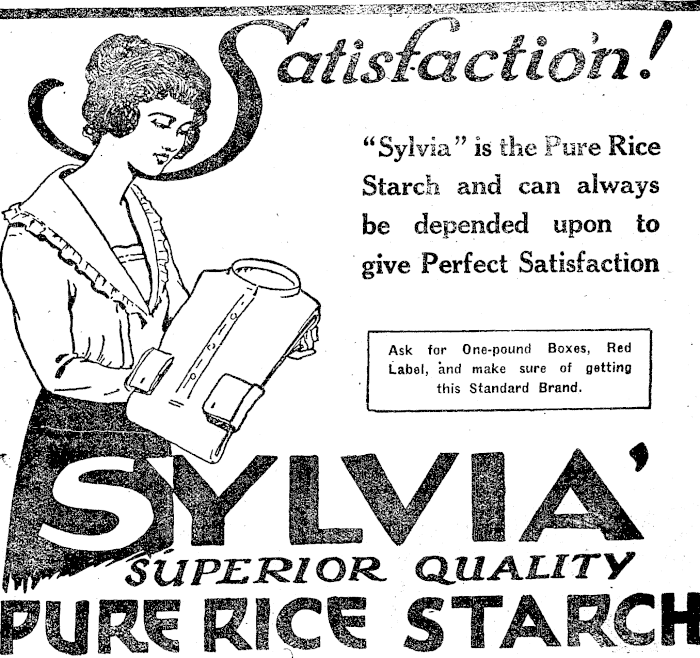 Satisfaction!

"Sylvia" is the Pure Rice Starch and can always be depended upon to give Perfect Satisfaction

Ask for One-pound Boxes, Red Label, and make sure of getting this Standard Brand.

SYLVIA'

SUPERIOR QUALITY

PURE RICE STARCH